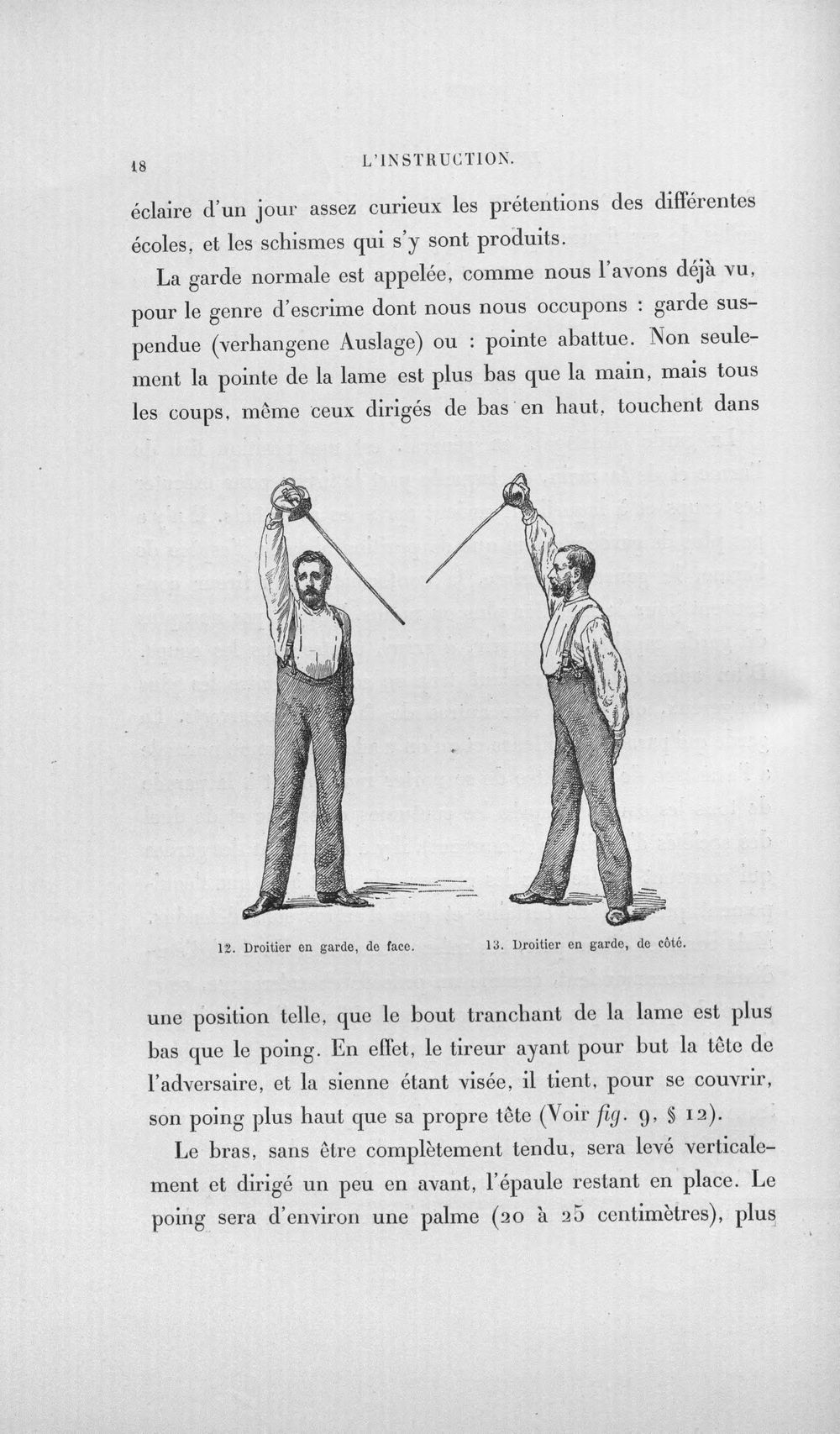 18 L'INSTRUCTION.

éclaire d'un jour assez curieux les prétentions des différentes écoles, et les schismes qui s'y sont produits.

La garde normale est appelée, comme nous l'avons déjà vu, pour le genre d'escrime dont nous nous occupons : garde suspendue (verhangene Auslage) ou : pointe abattue. Non seulement la pointe de la lame est plus bas que la main, mais tous les coups, même ceux dirigés de bas en haut, touchent dans

12. Droitier en garde, de face.

13. Droitier en garde, de côté.

une position telle, que le bout tranchant de la lame est plus bas que le poing. En effet, le tireur ayant pour but la tête de l'adversaire, et la sienne étant visée, il tient, pour se couvrir, son poing plus haut que sa propre tête (Voir fig. 9, § 12).

Le bras, sans être complètement tendu, sera levé verticalement et dirigé un peu en avant, l'épaule restant en place. Le poing sera d'environ une palme (20 à 25 centimètres), plus